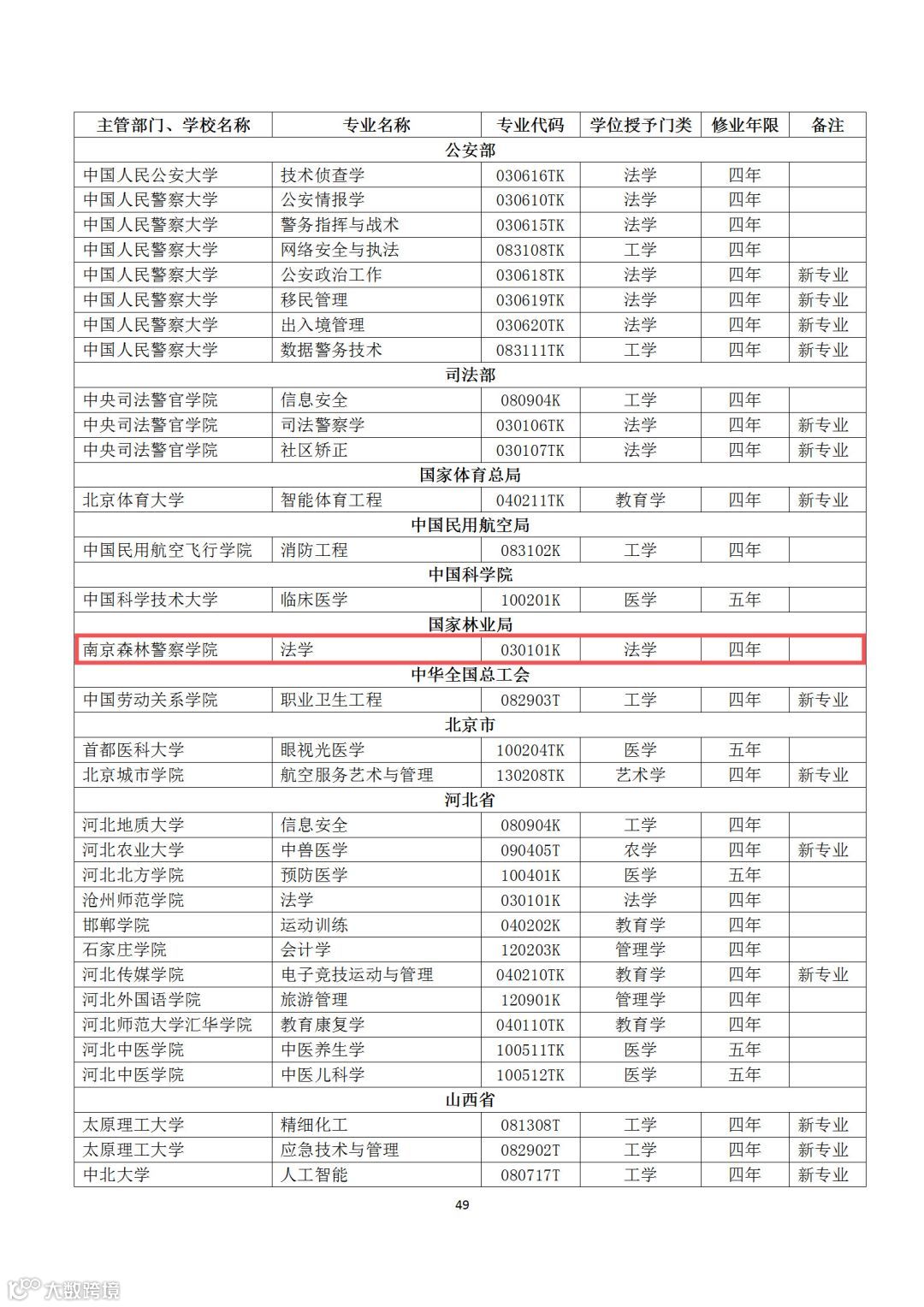 | 主管部门、学校名称 | 专业名称 | 专业代码 | 学位授予门类 | 修业年限 | 备注 |
|---|---|---|---|---|---|
| 公安部 | | | | | |
| 中国人民公安大学 | 技术侦查学 | 030616TK | 法学 | 四年 | |
| 中国人民警察大学 | 公安情报学 | 030610TK | 法学 | 四年 | |
| 中国人民警察大学 | 警务指挥与战术 | 030615TK | 法学 | 四年 | |
| 中国人民警察大学 | 网络安全与执法 | 083108TK | 工学 | 四年 | |
| 中国人民警察大学 | 公安政治工作 | 030618TK | 法学 | 四年 | 新专业 |
| 中国人民警察大学 | 移民管理 | 030619TK | 法学 | 四年 | 新专业 |
| 中国人民警察大学 | 出入境管理 | 030620TK | 法学 | 四年 | 新专业 |
| 中国人民警察大学 | 数据警务技术 | 083111TK | 工学 | 四年 | 新专业 |
| 司法部 | | | | | |
| 中央司法警官学院 | 信息安全 | 080904K | 工学 | 四年 | |
| 中央司法警官学院 | 司法警察学 | 030106TK | 法学 | 四年 | 新专业 |
| 中央司法警官学院 | 社区矫正 | 030107TK | 法学 | 四年 | 新专业 |
| 国家体育总局 | | | | | |
| 北京体育大学 | 智能体育工程 | 040211TK | 教育学 | 四年 | 新专业 |
| 中国民用航空局 | | | | | |
| 中国民用航空飞行学院 | 消防工程 | 083102K | 工学 | 四年 | |
| 中国科学院 | | | | | |
| 中国科学技术大学 | 临床医学 | 100201K | 医学 | 五年 | |
| 国家林业局 | | | | | |
| 南京森林警察学院 | 法学 | 030101K | 法学 | 四年 | |
| 中华全国总工会 | | | | | |
| 中国劳动关系学院 | 职业卫生工程 | 082903T | 工学 | 四年 | 新专业 |
| 北京市 | | | | | |
| 首都医科大学 | 眼视光医学 | 100204TK | 医学 | 五年 | |
| 北京城市学院 | 航空服务艺术与管理 | 130208TK | 艺术学 | 四年 | 新专业 |
| 河北省 | | | | | |
| 河北地质大学 | 信息安全 | 080904K | 工学 | 四年 | |
| 河北农业大学 | 中兽医学 | 090405T | 农学 | 四年 | 新专业 |
| 河北北方学院 | 预防医学 | 100401K | 医学 | 五年 | |
| 沧州师范学院 | 法学 | 030101K | 法学 | 四年 | |
| 邯郸学院 | 运动训练 | 040202K | 教育学 | 四年 | |
| 石家庄学院 | 会计学 | 120203K | 管理学 | 四年 | |
| 河北传媒学院 | 电子竞技运动与管理 | 040210TK | 教育学 | 四年 | 新专业 |
| 河北外国语学院 | 旅游管理 | 120901K | 管理学 | 四年 | |
| 河北师范大学汇华学院 | 教育康复学 | 040110TK | 教育学 | 四年 | |
| 河北中医学院 | 中医养生学 | 100511TK | 医学 | 五年 | |
| 河北中医学院 | 中医儿科学 | 100512TK | 医学 | 五年 | |
| 山西省 | | | | | |
| 太原理工大学 | 精细化工 | 081308T | 工学 | 四年 | 新专业 |
| 太原理工大学 | 应急技术与管理 | 082902T | 工学 | 四年 | 新专业 |
| 中北大学 | 人工智能 | 080717T | 工学 | 四年 | 新专业 |

49

大数跨境